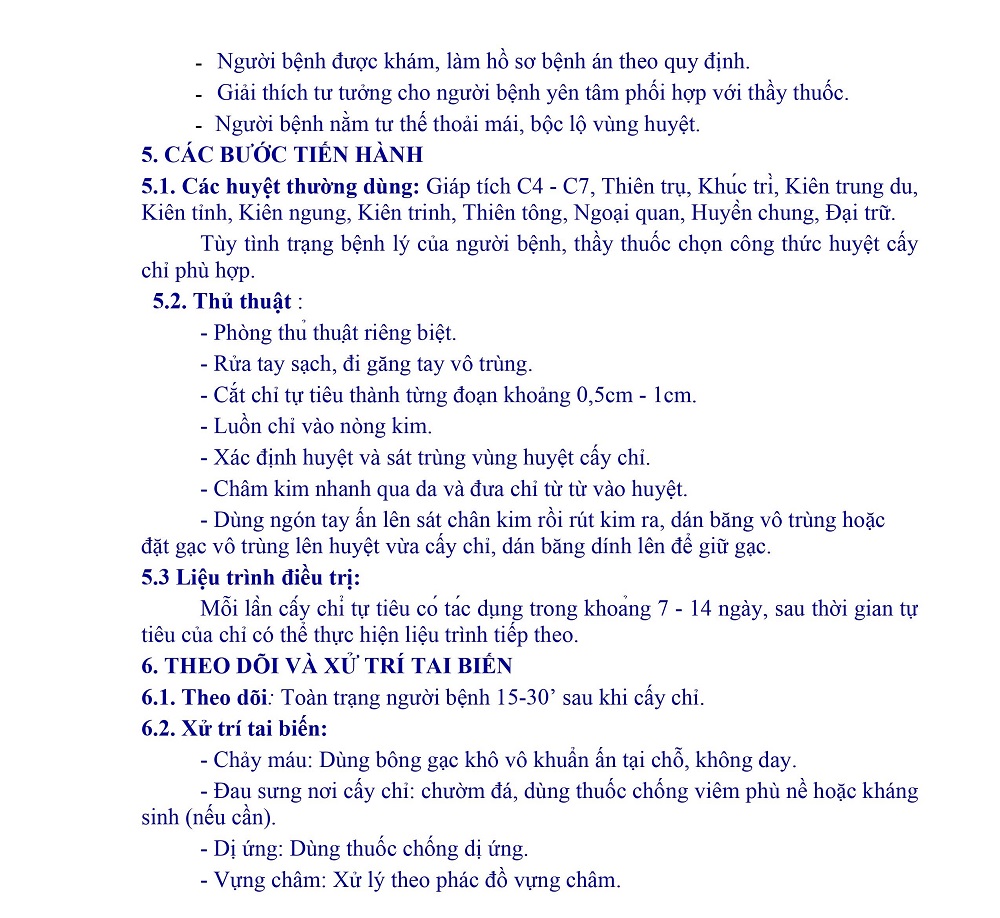 - Người bệnh được khám, làm hồ sơ bệnh án theo quy định.
- Giải thích tư tưởng cho người bệnh yên tâm phối hợp với thầy thuốc.
- Người bệnh nằm tư thế thoải mái, bộc lộ vùng huyệt.

5. CÁC BƯỚC TIẾN HÀNH

5.1. Các huyệt thường dùng: Giáp tích C4 - C7, Thiên trụ, Khúc trì, Kiên trung du, Kiên tỉnh, Kiên ngung, Kiên trinh, Thiên tông, Ngoại quan, Huyền chung, Đại trữ.

Tùy tình trạng bệnh lý của người bệnh, thầy thuốc chọn công thức huyệt cấy chỉ phù hợp.

5.2. Thủ thuật :

- Phòng thủ thuật riêng biệt.
- Rửa tay sạch, đi găng tay vô trùng.
- Cắt chỉ tự tiêu thành từng đoạn khoảng 0,5cm - 1cm.
- Luồn chỉ vào nòng kim.
- Xác định huyệt và sát trùng vùng huyệt cấy chỉ.
- Châm kim nhanh qua da và đưa chỉ từ từ vào huyệt.
- Dùng ngón tay ấn lên sát chân kim rồi rút kim ra, dán băng vô trùng hoặc đặt gạc vô trùng lên huyệt vừa cấy chỉ, dán băng dính lên để giữ gạc.

5.3 Liệu trình điều trị:

Mỗi lần cấy chỉ tự tiêu có tác dụng trong khoảng 7 - 14 ngày, sau thời gian tự tiêu của chỉ có thể thực hiện liệu trình tiếp theo.

6. THEO DÕI VÀ XỬ TRÍ TAI BIẾN

6.1. Theo dõi: Toàn trạng người bệnh 15-30' sau khi cấy chỉ.

6.2. Xử trí tai biến:

- Chảy máu: Dùng bông gạc khô vô khuẩn ấn tại chỗ, không day.
- Đau sưng nơi cấy chỉ: chườm đá, dùng thuốc chống viêm phù nề hoặc kháng sinh (nếu cần).
- Dị ứng: Dùng thuốc chống dị ứng.
- Vựng châm: Xử lý theo phác đồ vựng châm.